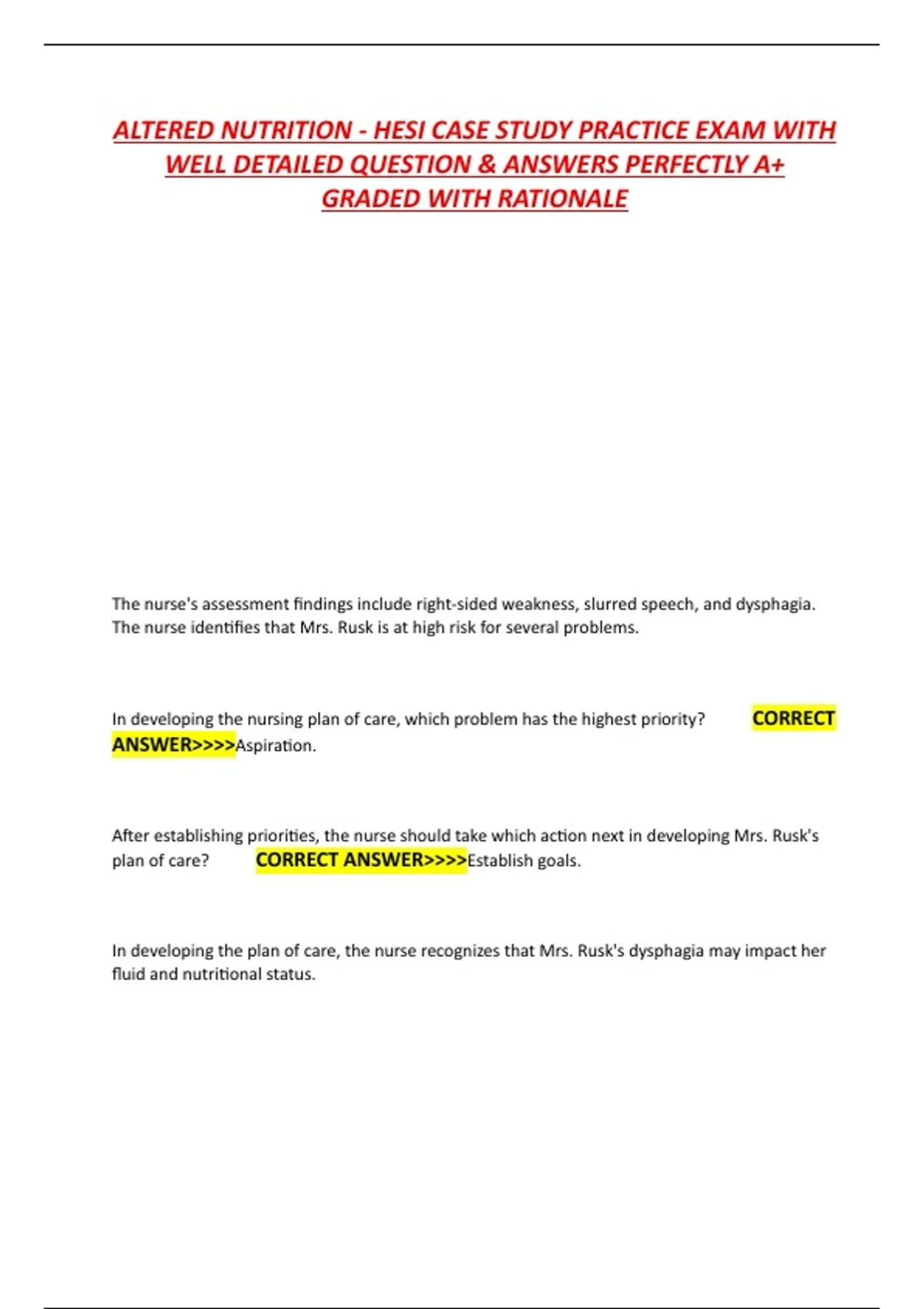 ALTERED NUTRITION - HESI CASE STUDY PRACTICE EXAM WITH WELL DETAILED QUESTION & ANSWERS PERFECTLY A+ GRADED WITH RATIONALE

The nurse's assessment findings include right-sided weakness, slurred speech, and dysphagia. The nurse identifies that Mrs. Rusk is at high risk for several problems.

In developing the nursing plan of care, which problem has the highest priority? CORRECT ANSWER>>>>Aspiration.

After establishing priorities, the nurse should take which action next in developing Mrs. Rusk's plan of care? CORRECT ANSWER>>>>Establish goals.

In developing the plan of care, the nurse recognizes that Mrs. Rusk's dysphagia may impact her fluid and nutritional status.